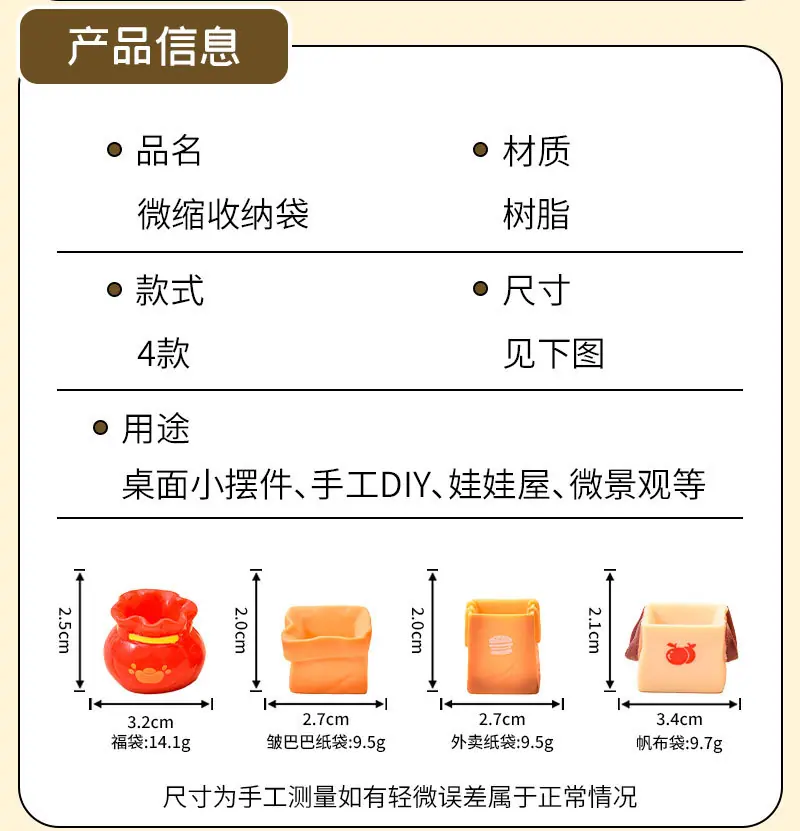 产品信息

• 品名
微缩收纳袋

• 材质
树脂

• 款式
4款

• 尺寸
见下图

• 用途
桌面小摆件、手工DIY、娃娃屋、微景观等

2.5cm
3.2cm
福袋:14.1g

2.0cm
2.7cm
皱巴巴纸袋:9.5g

2.0cm
2.7cm
外卖纸袋:9.5g

2.1cm
3.4cm
帆布袋:9.7g

尺寸为手工测量如有轻微误差属于正常情况